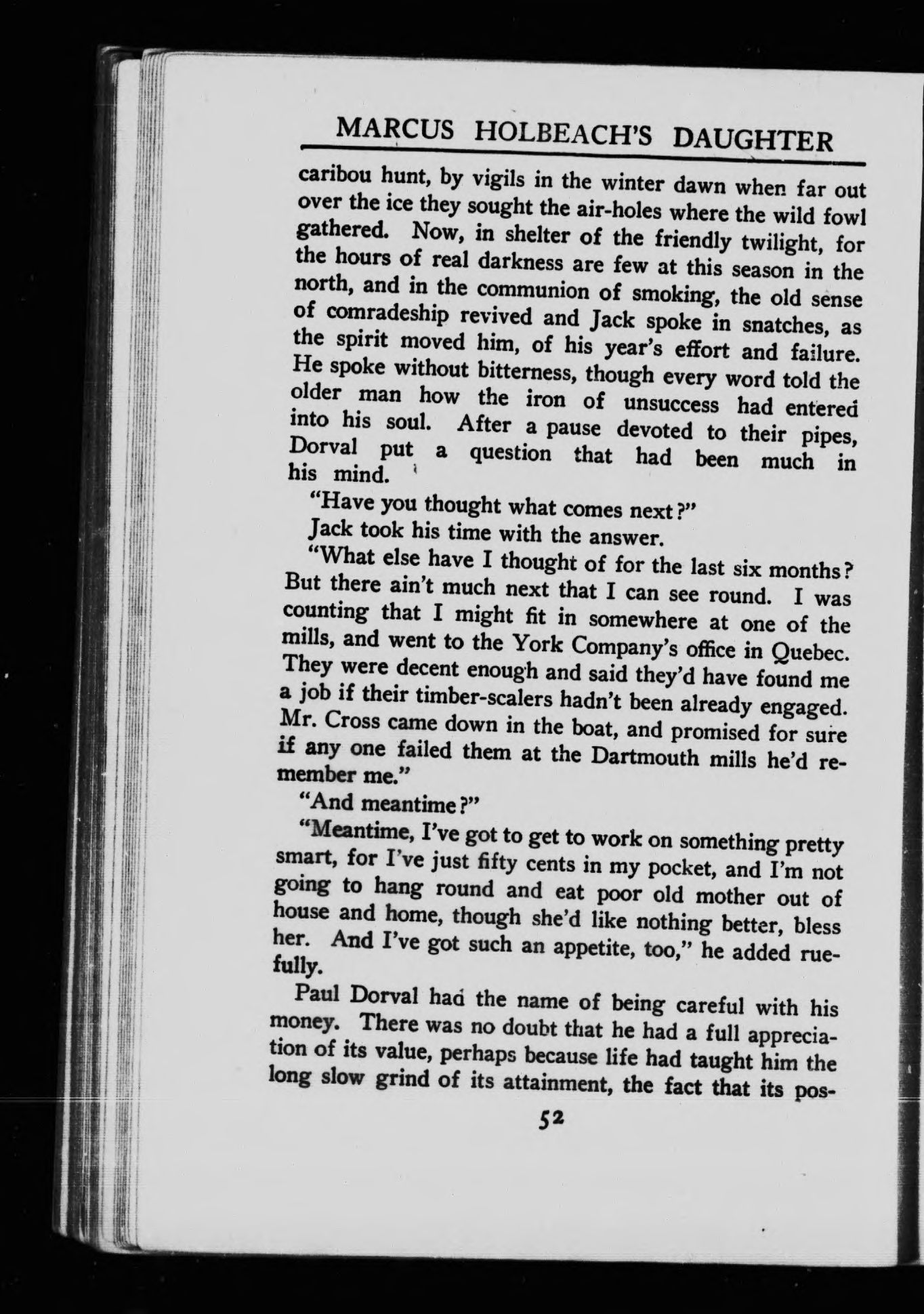 MARCUS HOLBEACH'S DAUGHTER

caribou hunt, by vigils in the winter dawn when far out over the ice they sought the air-holes where the wild fowl gathered. Now, in shelter of the friendly twilight, for the hours of real darkness are few at this season in the north, and in the communion of smoking, the old sense of comradeship revived and Jack spoke in snatches, as the spirit moved him, of his year's effort and failure. He spoke without bitterness, though every word told the older man how the iron of unsuccess had entered into his soul. After a pause devoted to their pipes, Dorval put a question that had been much in his mind.

"Have you thought what comes next?"

Jack took his time with the answer.

"What else have I thought of for the last six months? But there ain't much next that I can see round. I was counting that I might fit in somewhere at one of the mills, and went to the York Company's office in Quebec. They were decent enough and said they'd have found me a job if their timber-scalers hadn't been already engaged. Mr. Cross came down in the boat, and promised for sure if any one failed them at the Dartmouth mills he'd remember me."

"And meantime?"

"Meantime, I've got to get to work on something pretty smart, for I've just fifty cents in my pocket, and I'm not going to hang round and eat poor old mother out of house and home, though she'd like nothing better, bless her. And I've got such an appetite, too," he added ruefully.

Paul Dorval had the name of being careful with his money. There was no doubt that he had a full appreciation of its value, perhaps because life had taught him the long slow grind of its attainment, the fact that its pos-

52